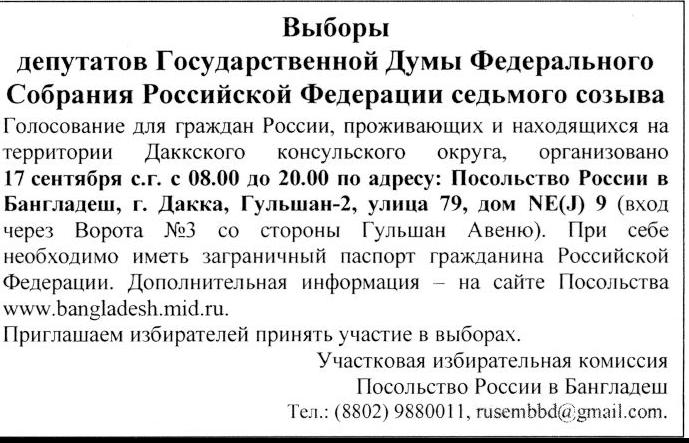 Выборы
депутатов Государственной Думы Федерального Собрания Российской Федерации седьмого созыва

Голосование для граждан России, проживающих и находящихся на территории Даккского консульского округа, организовано 17 сентября с.г. с 08.00 до 20.00 по адресу: Посольство России в Бангладеш, г. Дакка, Гульшан-2, улица 79, дом NE(J) 9 (вход через Ворота №3 со стороны Гульшан Авеню). При себе необходимо иметь заграничный паспорт гражданина Российской Федерации. Дополнительная информация – на сайте Посольства www.bangladesh.mid.ru.

Приглашаем избирателей принять участие в выборах.

Участковая избирательная комиссия
Посольство России в Бангладеш
Тел.: (8802) 9880011, rusembbd@gmail.com.